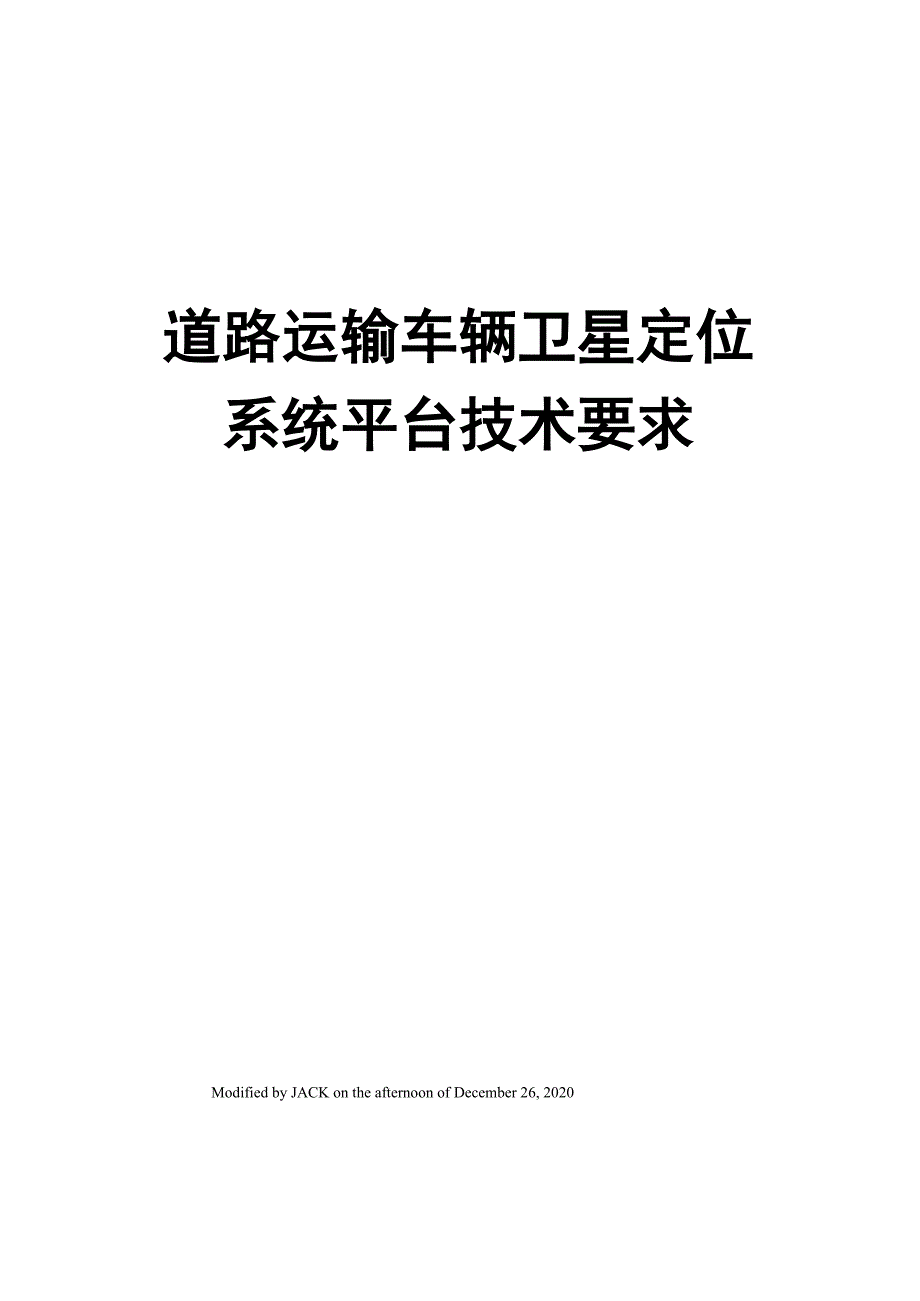 道路运输车辆卫星定位系统平台技术要求

Modified by JACK on the afternoon of December 26, 2020